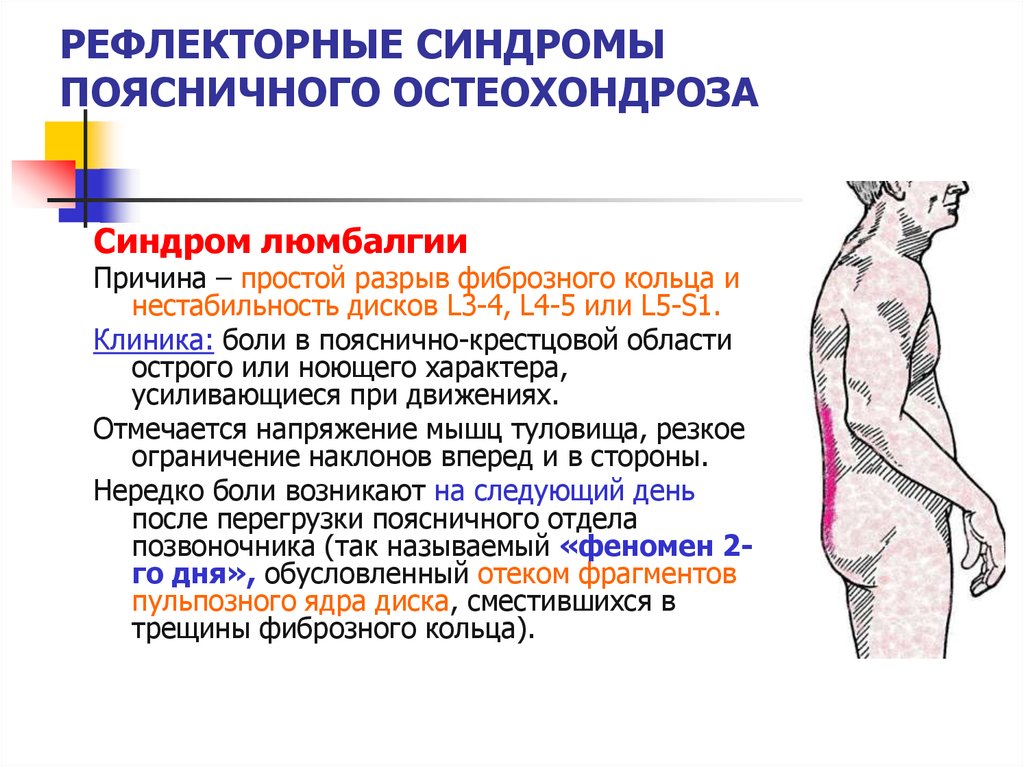 РЕФЛЕКТОРНЫЕ СИНДРОМЫ ПОЯСНИЧНОГО ОСТЕОХОНДРОЗА

Синдром люмбалгии

Причина – простой разрыв фиброзного кольца и нестабильность дисков L3-4, L4-5 или L5-S1.

Клиника: боли в пояснично-крестцовой области острого или ноющего характера, усиливающиеся при движениях.

Отмечается напряжение мышц туловища, резкое ограничение наклонов вперед и в стороны.

Нередко боли возникают на следующий день после перегрузки поясничного отдела позвоночника (так называемый «феномен 2-го дня», обусловленный отеком фрагментов пульпозного ядра диска, сместившихся в трещины фиброзного кольца).